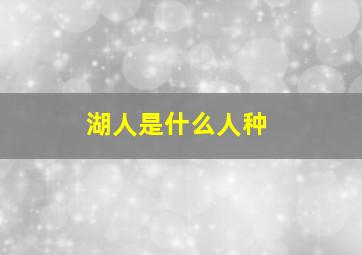 湖人是什么人种